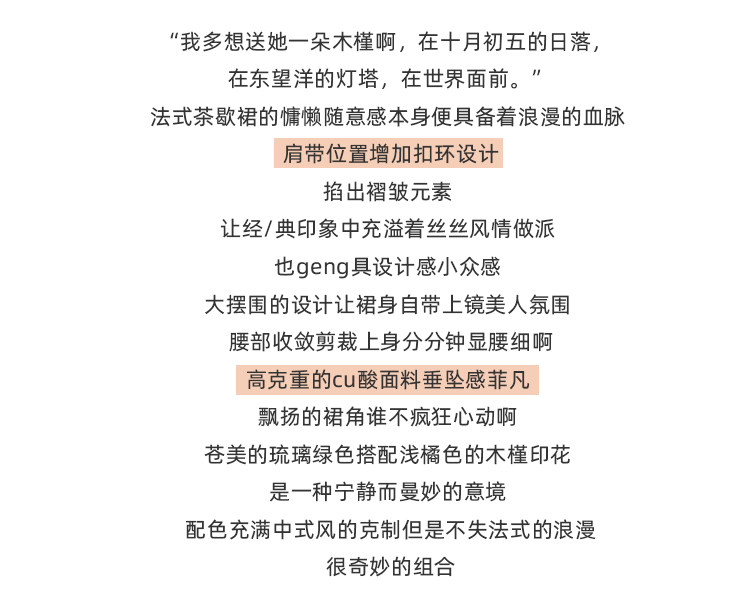 “我多想送她一朵木槿啊，在十月初五的日落，
在东望洋的灯塔，在世界面前。”
法式茶歇裙的慵懒随意感本身便具备着浪漫的血脉
肩带位置增加扣环设计
掐出褶皱元素
让经/典印象中充溢着丝丝风情做派
也geng具设计感小众感
大摆围的设计让裙身自带上镜美人氛围
腰部收敛剪裁上身分分钟显腰细啊
高克重的cu酸面料垂坠感菲凡
飘扬的裙角谁不疯狂心动啊
苍美的琉璃绿色搭配浅橘色的木槿印花
是一种宁静而曼妙的意境
配色充满中式风的克制但是不失法式的浪漫
很奇妙的组合